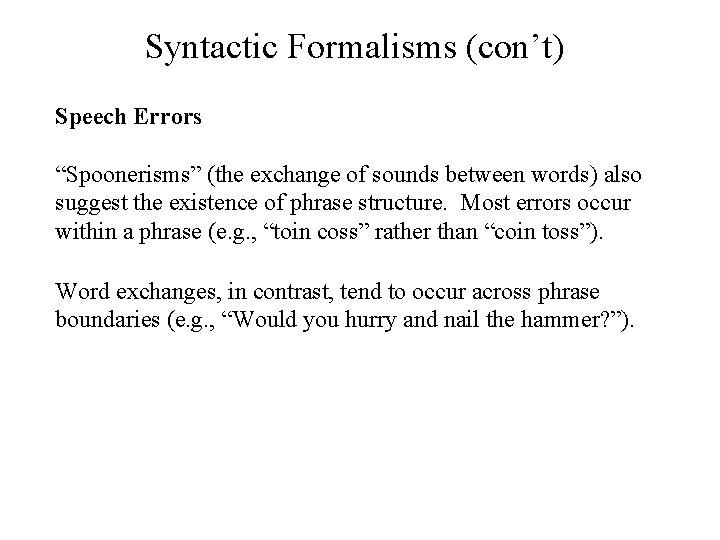 Syntactic Formalisms (con't)

Speech Errors

"Spoonerisms" (the exchange of sounds between words) also suggest the existence of phrase structure. Most errors occur within a phrase (e.g., "toin coss" rather than "coin toss").

Word exchanges, in contrast, tend to occur across phrase boundaries (e.g., "Would you hurry and nail the hammer?").